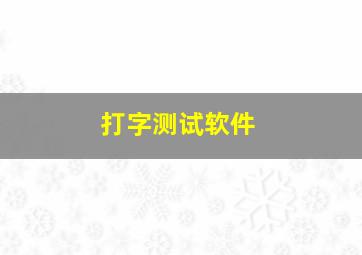 打字测试软件